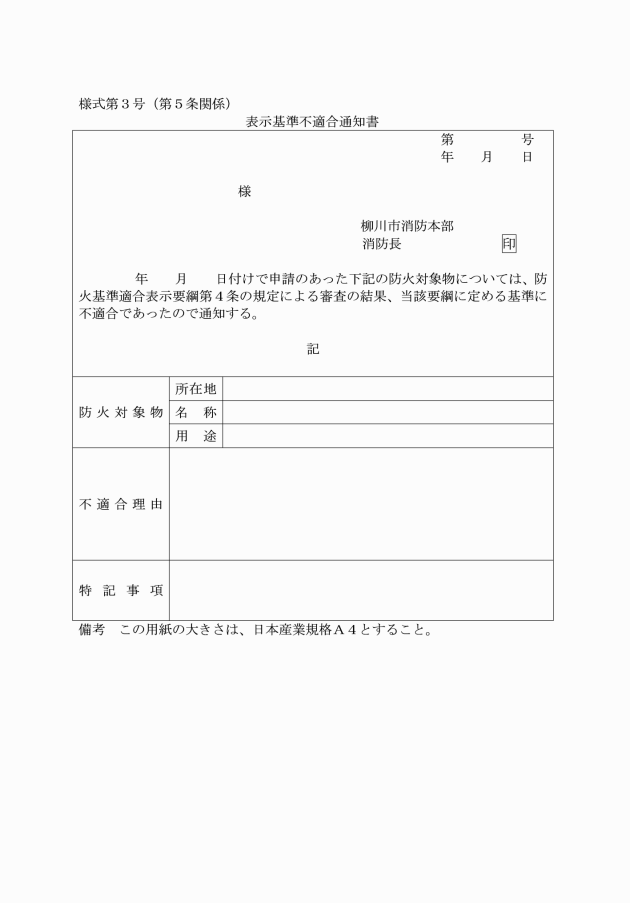 様式第３号（第５条関係）

表示基準不適合通知書

第　　　号
年　月　日

様

柳川市消防本部
消防長　　　　印

年　月　日付けで申請のあった下記の防火対象物については、防火基準適合表示要綱第４条の規定による審査の結果、当該要綱に定める基準に不適合であったので通知する。

記

| 防火対象物 | 所在地 | |
|---|---|---|
| | 名　称 | |
| | 用　途 | |
| 不適合理由 | | |
| 特記事項 | | |

備考　この用紙の大きさは、日本産業規格Ａ４とすること。